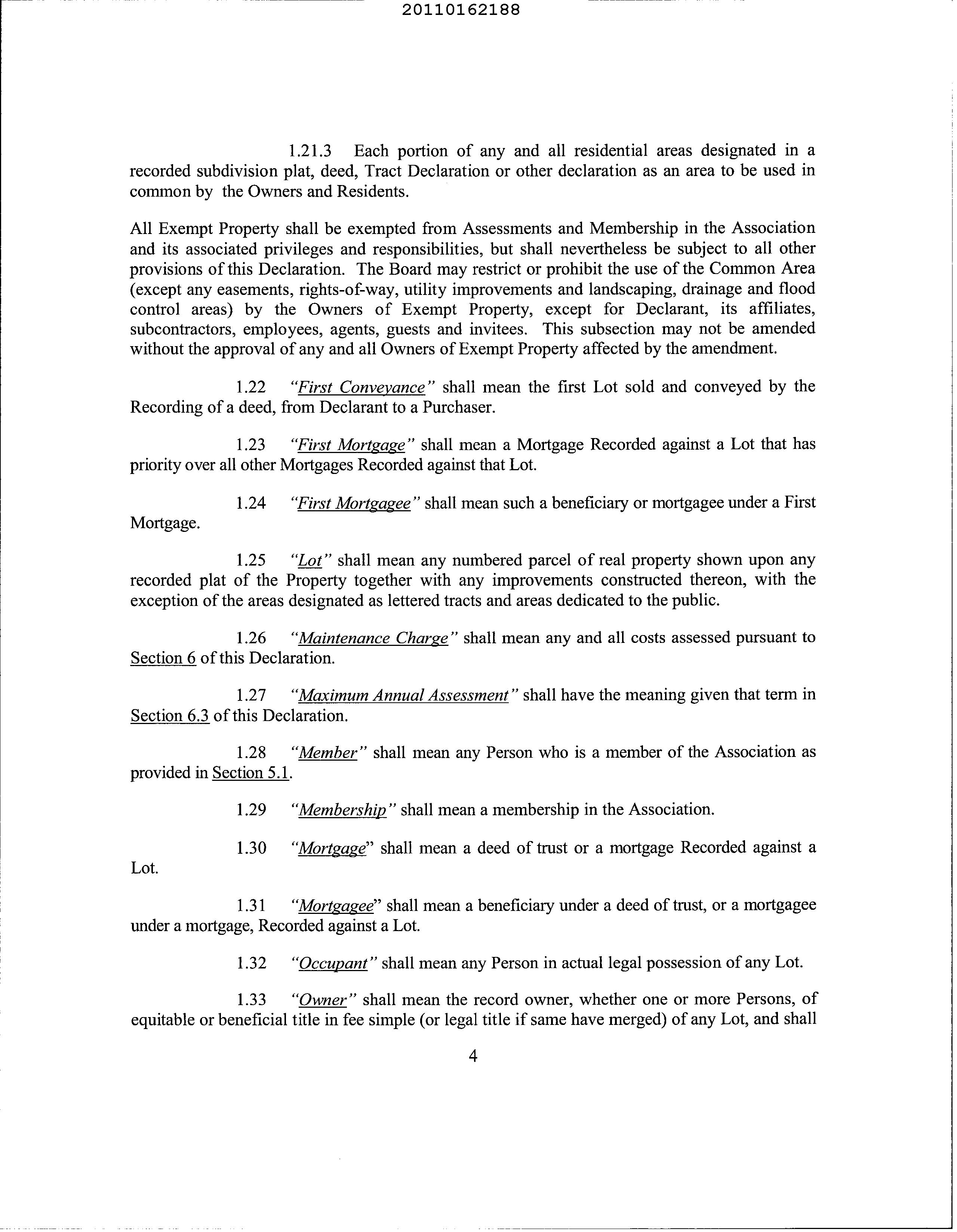 20110162188

1.21.3 Each portion of any and all residential areas designated in a recorded subdivision plat, deed, Tract Declaration or other declaration as an area to be used in common by the Owners and Residents.

All Exempt Property shall be exempted from Assessments and Membership in the Association and its associated privileges and responsibilities, but shall nevertheless be subject to all other provisions of this Declaration. The Board may restrict or prohibit the use of the Common Area (except any easements, rights-of-way, utility improvements and landscaping, drainage and flood control areas) by the Owners of Exempt Property, except for Declarant, its affiliates, subcontractors, employees, agents, guests and invitees. This subsection may not be amended without the approval of any and all Owners of Exempt Property affected by the amendment.

1.22 "First Conveyance" shall mean the first Lot sold and conveyed by the Recording of a deed, from Declarant to a Purchaser.

1.23 "First Mortgage" shall mean a Mortgage Recorded against a Lot that has priority over all other Mortgages Recorded against that Lot.

1.24 "First Mortgagee" shall mean such a beneficiary or mortgagee under a First Mortgage.

1.25 "Lot" shall mean any numbered parcel of real property shown upon any recorded plat of the Property together with any improvements constructed thereon, with the exception of the areas designated as lettered tracts and areas dedicated to the public.

1.26 "Maintenance Charge" shall mean any and all costs assessed pursuant to Section 6 of this Declaration.

1.27 "Maximum Annual Assessment" shall have the meaning given that term in Section 6.3 of this Declaration.

1.28 "Member" shall mean any Person who is a member of the Association as provided in Section 5.1.

1.29 "Membership" shall mean a membership in the Association.

1.30 "Mortgage" shall mean a deed of trust or a mortgage Recorded against a Lot.

1.31 "Mortgagee" shall mean a beneficiary under a deed of trust, or a mortgagee under a mortgage, Recorded against a Lot.

1.32 "Occupant" shall mean any Person in actual legal possession of any Lot.

1.33 "Owner" shall mean the record owner, whether one or more Persons, of equitable or beneficial title in fee simple (or legal title if same have merged) of any Lot, and shall

4